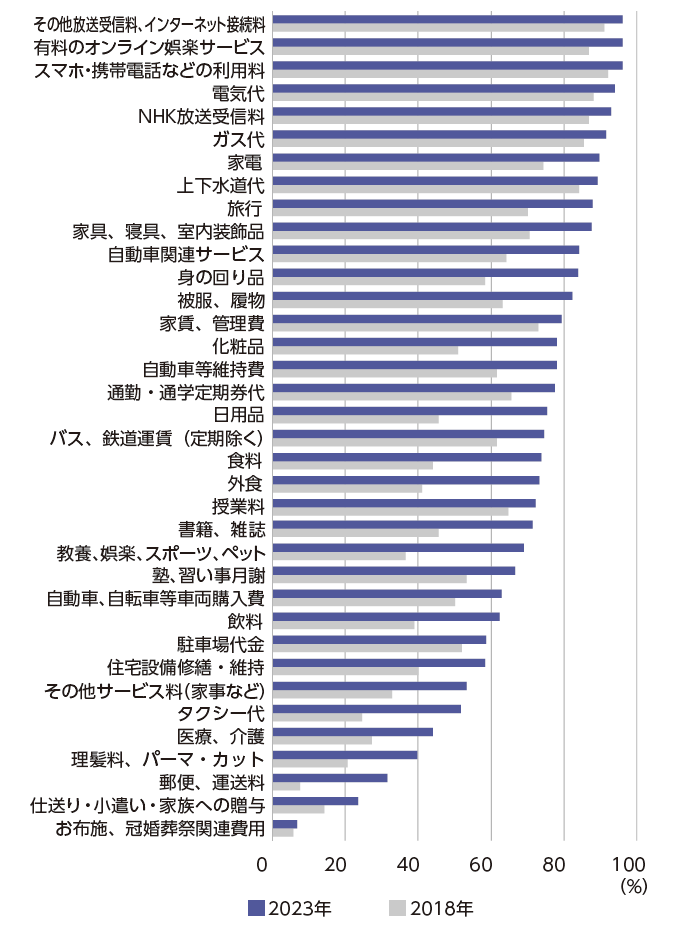 その他放送受信料、インターネット接続料
有料のオンライン娯楽サービス
スマホ・携帯電話などの利用料
電気代
NHK放送受信料
ガス代
家電
上下水道代
旅行
家具、寝具、室内装飾品
自動車関連サービス
身の回り品
被服、履物
家賃、管理費
化粧品
自動車等維持費
通勤・通学定期券代
日用品
バス、鉄道運賃（定期除く）
食料
外食
授業料
書籍、雑誌
教養、娯楽、スポーツ、ペット
塾、習い事月謝
自動車、自転車等車両購入費
飲料
駐車場代金
住宅設備修繕・維持
その他サービス料(家事など)
タクシー代
医療、介護
理髪料、パーマ・カット
郵便、運送料
仕送り・小遣い・家族への贈与
お布施、冠婚葬祭関連費用

0 20 40 60 80 100
(%)

2023年 2018年